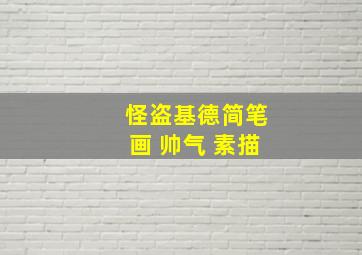 怪盗基德简笔画 帅气 素描